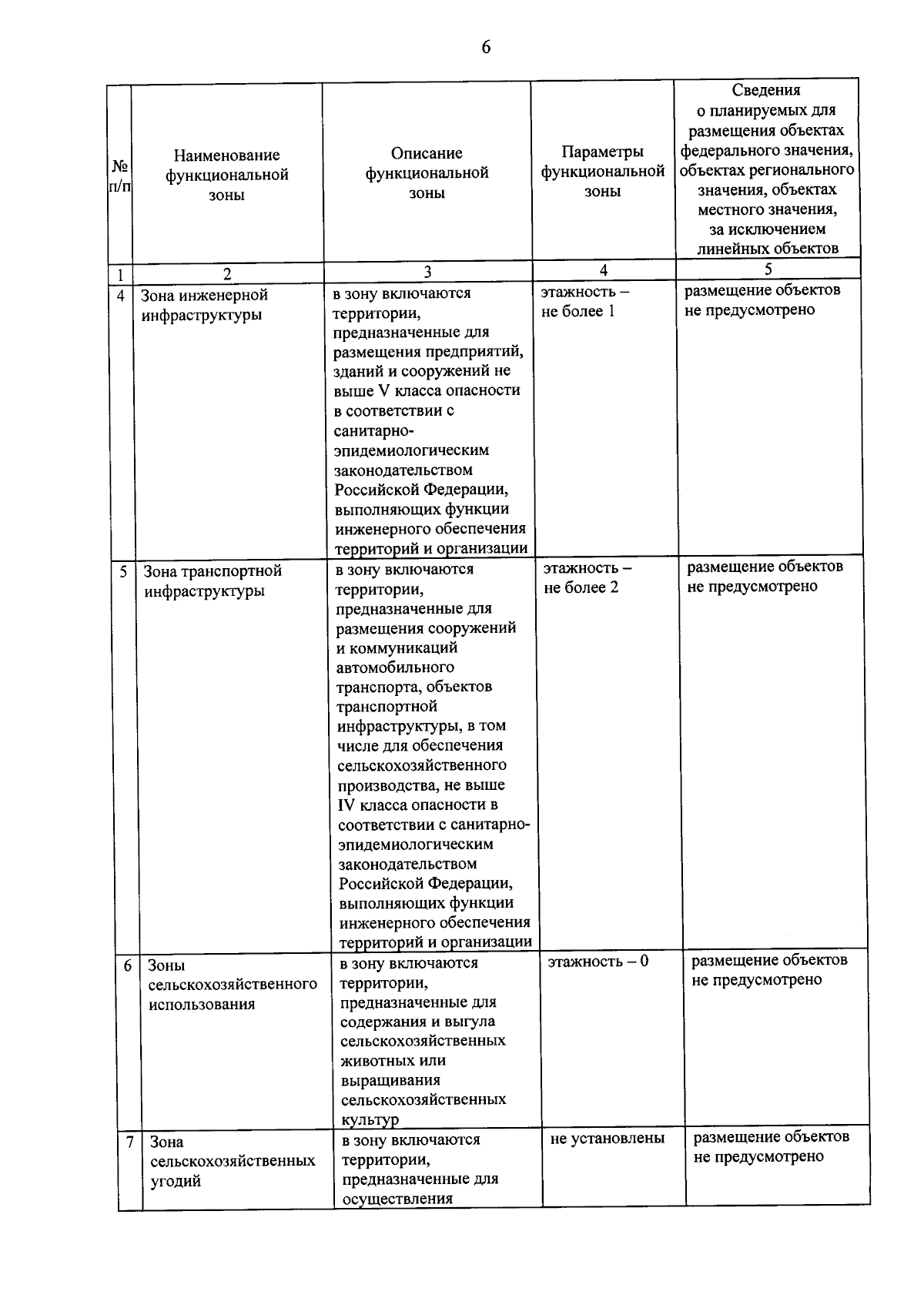 6

| № п/п | Наименование функциональной зоны | Описание функциональной зоны | Параметры функциональной зоны | Сведения о планируемых для размещения объектах федерального значения, объектах регионального значения, объектах местного значения, за исключением линейных объектов |
|---|---|---|---|---|
| 1 | 2 | 3 | 4 | 5 |
| 4 | Зона инженерной инфраструктуры | в зону включаются территории, предназначенные для размещения предприятий, зданий и сооружений не выше V класса опасности в соответствии с санитарно-эпидемиологическим законодательством Российской Федерации, выполняющих функции инженерного обеспечения территорий и организации | этажность – не более 1 | размещение объектов не предусмотрено |
| 5 | Зона транспортной инфраструктуры | в зону включаются территории, предназначенные для размещения сооружений и коммуникаций автомобильного транспорта, объектов транспортной инфраструктуры, в том числе для обеспечения сельскохозяйственного производства, не выше IV класса опасности в соответствии с санитарно-эпидемиологическим законодательством Российской Федерации, выполняющих функции инженерного обеспечения территорий и организации | этажность – не более 2 | размещение объектов не предусмотрено |
| 6 | Зоны сельскохозяйственного использования | в зону включаются территории, предназначенные для содержания и выгула сельскохозяйственных животных или выращивания сельскохозяйственных культур | этажность – 0 | размещение объектов не предусмотрено |
| 7 | Зона сельскохозяйственных угодий | в зону включаются территории, предназначенные для осуществления | не установлены | размещение объектов не предусмотрено |